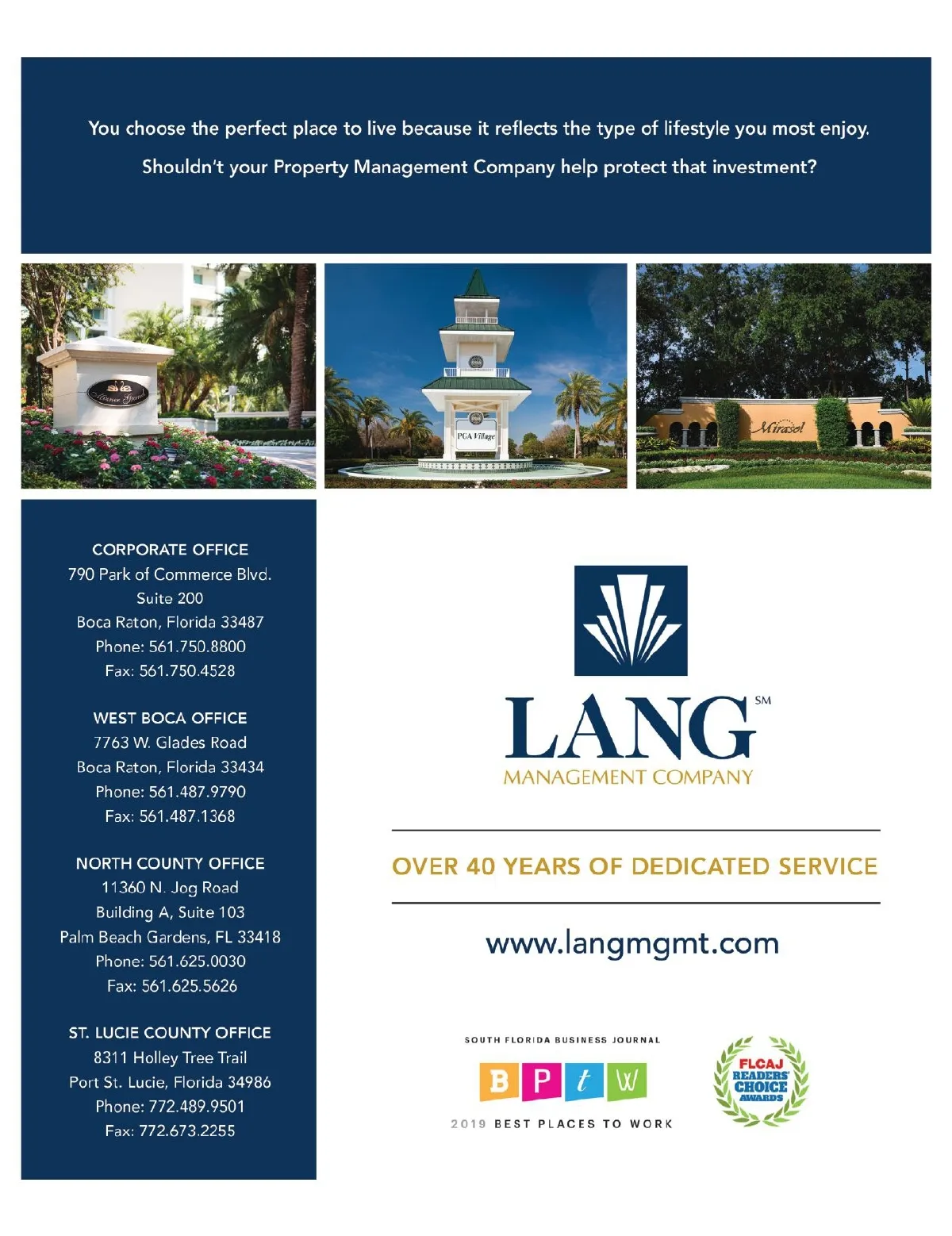 You choose the perfect place to live because it reflects the type of lifestyle you most enjoy.

Shouldn't your Property Management Company help protect that investment?

Mizner Grand

PGA Village

Mirasol

CORPORATE OFFICE
790 Park of Commerce Blvd.
Suite 200
Boca Raton, Florida 33487
Phone: 561.750.8800
Fax: 561.750.4528

WEST BOCA OFFICE
7763 W. Glades Road
Boca Raton, Florida 33434
Phone: 561.487.9790
Fax: 561.487.1368

NORTH COUNTY OFFICE
11360 N. Jog Road
Building A, Suite 103
Palm Beach Gardens, FL 33418
Phone: 561.625.0030
Fax: 561.625.5626

ST. LUCIE COUNTY OFFICE
8311 Holley Tree Trail
Port St. Lucie, Florida 34986
Phone: 772.489.9501
Fax: 772.673.2255

LANG SM
MANAGEMENT COMPANY

OVER 40 YEARS OF DEDICATED SERVICE

www.langmgmt.com

SOUTH FLORIDA BUSINESS JOURNAL
B P t W
2019 BEST PLACES TO WORK

FLCAJ READERS' CHOICE AWARDS